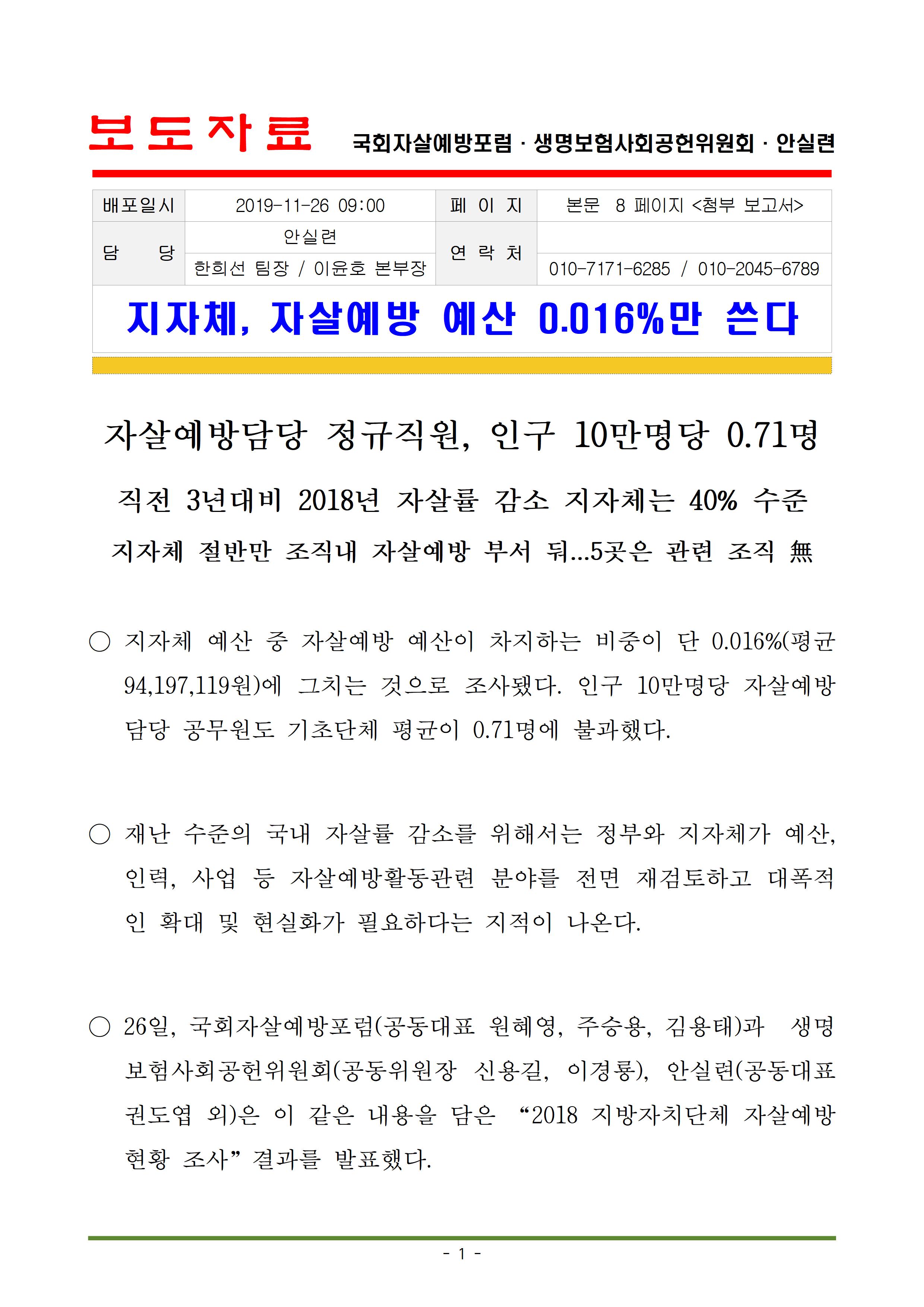 보도자료 국회자살예방포럼 · 생명보험사회공헌위원회 · 안실련

| 배포일시 | 2019-11-26 09:00 | 페 이 지 | 본문 8 페이지 <첨부 보고서> |
|---|---|---|---|
| 담 당 | 안실련 | 연 락 처 | |
| | 한희선 팀장 / 이윤호 본부장 | | 010-7171-6285 / 010-2045-6789 |

지자체, 자살예방 예산 0.016%만 쓴다

자살예방담당 정규직원, 인구 10만명당 0.71명

직전 3년대비 2018년 자살률 감소 지자체는 40% 수준

지자체 절반만 조직내 자살예방 부서 둬...5곳은 관련 조직 無

○ 지자체 예산 중 자살예방 예산이 차지하는 비중이 단 0.016%(평균 94,197,119원)에 그치는 것으로 조사됐다. 인구 10만명당 자살예방 담당 공무원도 기초단체 평균이 0.71명에 불과했다.

○ 재난 수준의 국내 자살률 감소를 위해서는 정부와 지자체가 예산, 인력, 사업 등 자살예방활동관련 분야를 전면 재검토하고 대폭적인 확대 및 현실화가 필요하다는 지적이 나온다.

○ 26일, 국회자살예방포럼(공동대표 원혜영, 주승용, 김용태)과 생명보험사회공헌위원회(공동위원장 신용길, 이경룡), 안실련(공동대표 권도엽 외)은 이 같은 내용을 담은 “2018 지방자치단체 자살예방 현황 조사” 결과를 발표했다.

- 1 -